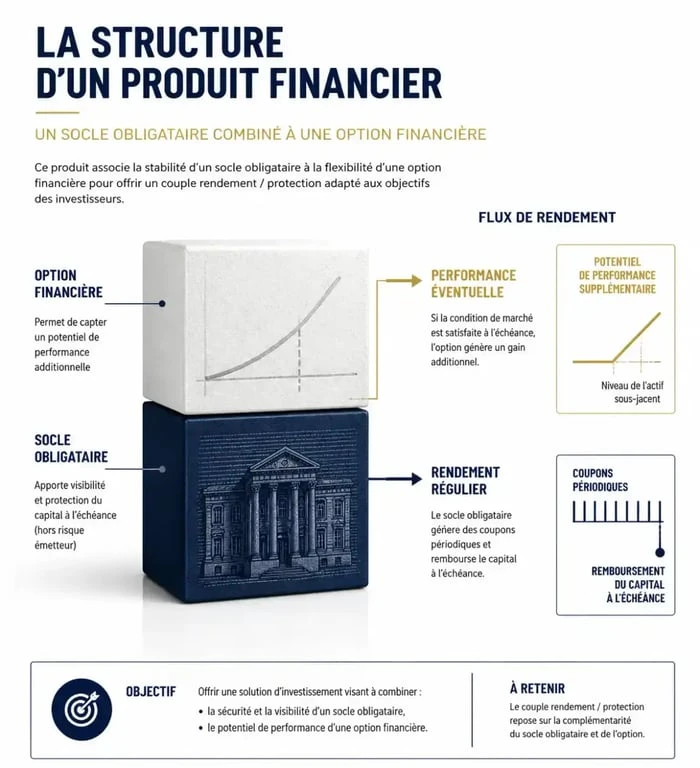 LA STRUCTURE D'UN PRODUIT FINANCIER

UN SOCLE OBLIGATAIRE COMBINÉ À UNE OPTION FINANCIÈRE

Ce produit associe la stabilité d'un socle obligataire à la flexibilité d'une option financière pour offrir un couple rendement / protection adapté aux objectifs des investisseurs.

FLUX DE RENDEMENT

OPTION FINANCIÈRE

Permet de capter un potentiel de performance additionnelle

PERFORMANCE ÉVENTUELLE

Si la condition de marché est satisfaite à l'échéance, l'option génère un gain additionnel.

POTENTIEL DE PERFORMANCE SUPPLÉMENTAIRE

Niveau de l'actif sous-jacent

SOCLE OBLIGATAIRE

Apporte visibilité et protection du capital à l'échéance (hors risque émetteur)

RENDEMENT RÉGULIER

Le socle obligataire génère des coupons périodiques et rembourse le capital à l'échéance.

COUPONS PÉRIODIQUES

REMBOURSEMENT DU CAPITAL À L'ÉCHÉANCE

OBJECTIF

Offrir une solution d'investissement visant à combiner :
• la sécurité et la visibilité d'un socle obligataire,
• le potentiel de performance d'une option financière.

À RETENIR

Le couple rendement / protection repose sur la complémentarité du socle obligataire et de l'option.